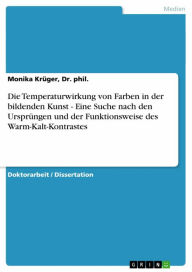 Medien

Monika Krüger, Dr. phil.

Die Temperaturwirkung von Farben in der bildenden Kunst - Eine Suche nach den Ursprüngen und der Funktionsweise des Warm-Kalt-Kontrastes

Doktorarbeit / Dissertation

GRIN